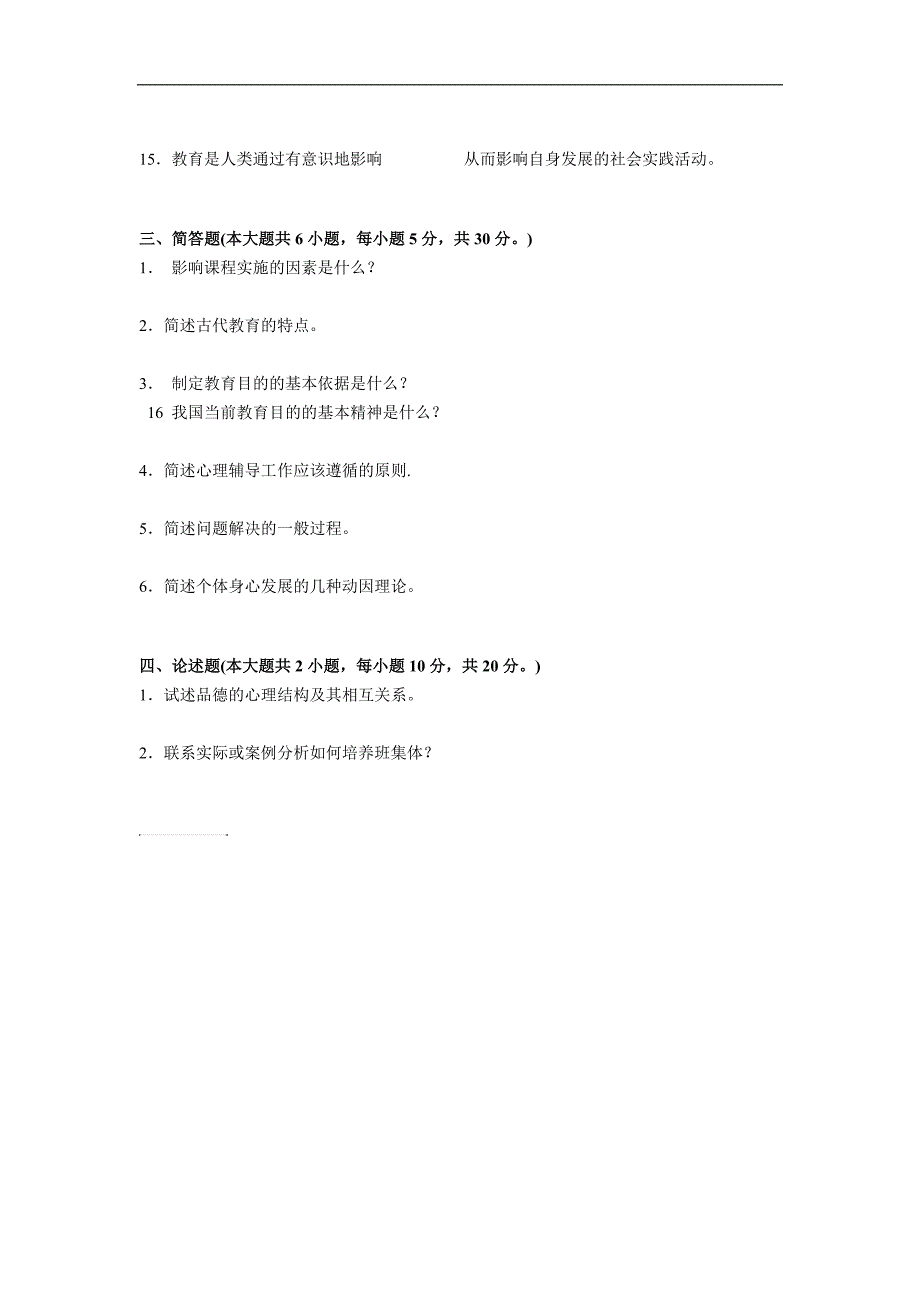 15．教育是人类通过有意识地影响　　　　从而影响自身发展的社会实践活动。

三、简答题(本大题共 6 小题，每小题 5 分，共 30 分。)

1． 影响课程实施的因素是什么？

2．简述古代教育的特点。

3． 制定教育目的的基本依据是什么？
16 我国当前教育目的的基本精神是什么？

4．简述心理辅导工作应该遵循的原则.

5．简述问题解决的一般过程。

6．简述个体身心发展的几种动因理论。

四、论述题(本大题共 2 小题，每小题 10 分，共 20 分。)

1．试述品德的心理结构及其相互关系。

2．联系实际或案例分析如何培养班集体？